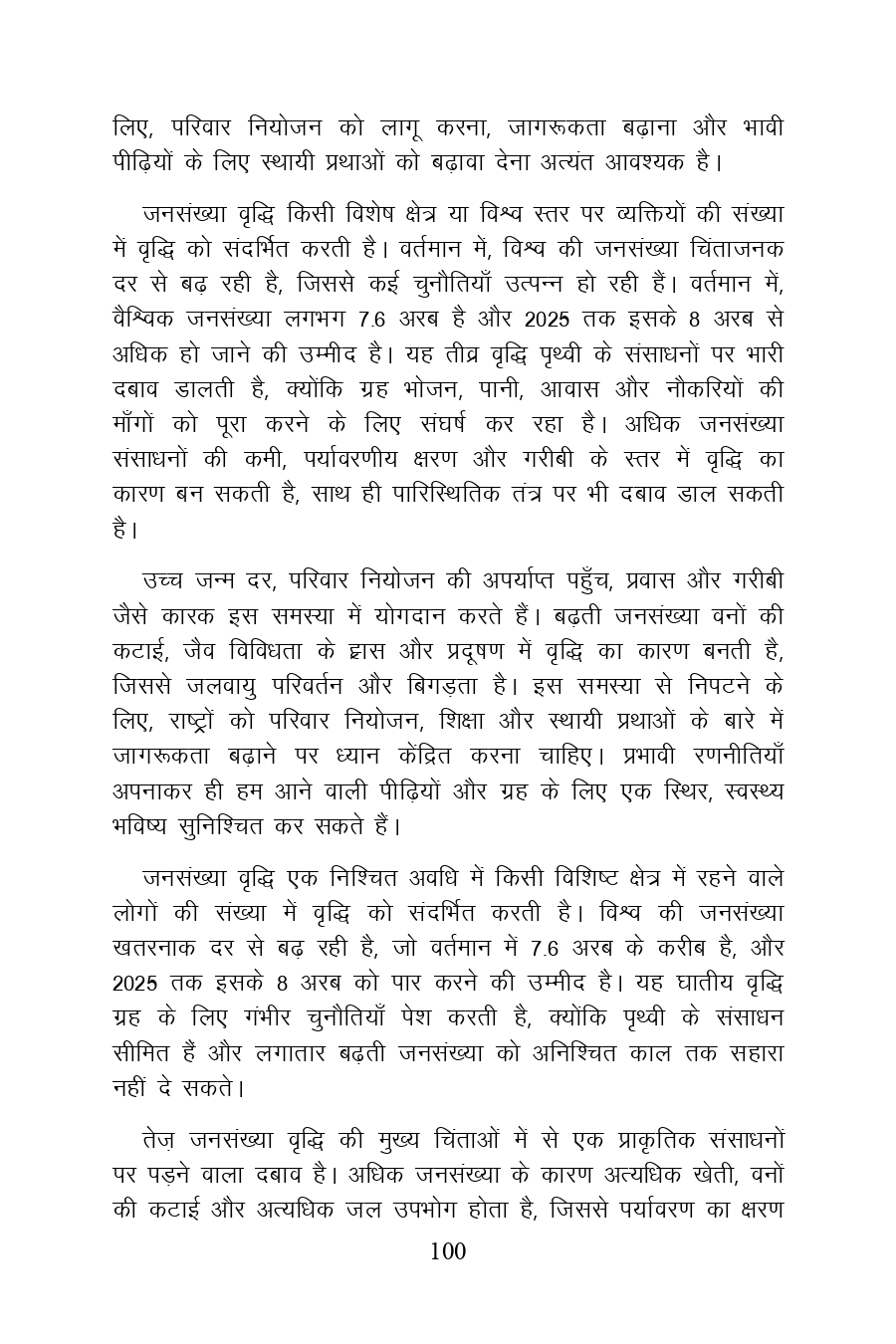 लिए, परिवार नियोजन को लागू करना, जागरूकता बढ़ाना और भावी पीढ़ियों के लिए स्थायी प्रथाओं को बढ़ावा देना अत्यंत आवश्यक है।

जनसंख्या वृद्धि किसी विशेष क्षेत्र या विश्व स्तर पर व्यक्तियों की संख्या में वृद्धि को संदर्भित करती है। वर्तमान में, विश्व की जनसंख्या चिंताजनक दर से बढ़ रही है, जिससे कई चुनौतियाँ उत्पन्न हो रही हैं। वर्तमान में, वैश्विक जनसंख्या लगभग 7.6 अरब है और 2025 तक इसके 8 अरब से अधिक हो जाने की उम्मीद है। यह तीव्र वृद्धि पृथ्वी के संसाधनों पर भारी दबाव डालती है, क्योंकि ग्रह भोजन, पानी, आवास और नौकरियों की माँगों को पूरा करने के लिए संघर्ष कर रहा है। अधिक जनसंख्या संसाधनों की कमी, पर्यावरणीय क्षरण और गरीबी के स्तर में वृद्धि का कारण बन सकती है, साथ ही पारिस्थितिक तंत्र पर भी दबाव डाल सकती है।

उच्च जन्म दर, परिवार नियोजन की अपर्याप्त पहुँच, प्रवास और गरीबी जैसे कारक इस समस्या में योगदान करते हैं। बढ़ती जनसंख्या वनों की कटाई, जैव विविधता के ह्रास और प्रदूषण में वृद्धि का कारण बनती है, जिससे जलवायु परिवर्तन और बिगड़ता है। इस समस्या से निपटने के लिए, राष्ट्रों को परिवार नियोजन, शिक्षा और स्थायी प्रथाओं के बारे में जागरूकता बढ़ाने पर ध्यान केंद्रित करना चाहिए। प्रभावी रणनीतियाँ अपनाकर ही हम आने वाली पीढ़ियों और ग्रह के लिए एक स्थिर, स्वस्थ्य भविष्य सुनिश्चित कर सकते हैं।

जनसंख्या वृद्धि एक निश्चित अवधि में किसी विशिष्ट क्षेत्र में रहने वाले लोगों की संख्या में वृद्धि को संदर्भित करती है। विश्व की जनसंख्या खतरनाक दर से बढ़ रही है, जो वर्तमान में 7.6 अरब के करीब है, और 2025 तक इसके 8 अरब को पार करने की उम्मीद है। यह घातीय वृद्धि ग्रह के लिए गंभीर चुनौतियाँ पेश करती है, क्योंकि पृथ्वी के संसाधन सीमित हैं और लगातार बढ़ती जनसंख्या को अनिश्चित काल तक सहारा नहीं दे सकते।

तेज़ जनसंख्या वृद्धि की मुख्य चिंताओं में से एक प्राकृतिक संसाधनों पर पड़ने वाला दबाव है। अधिक जनसंख्या के कारण अत्यधिक खेती, वनों की कटाई और अत्यधिक जल उपभोग होता है, जिससे पर्यावरण का क्षरण

100